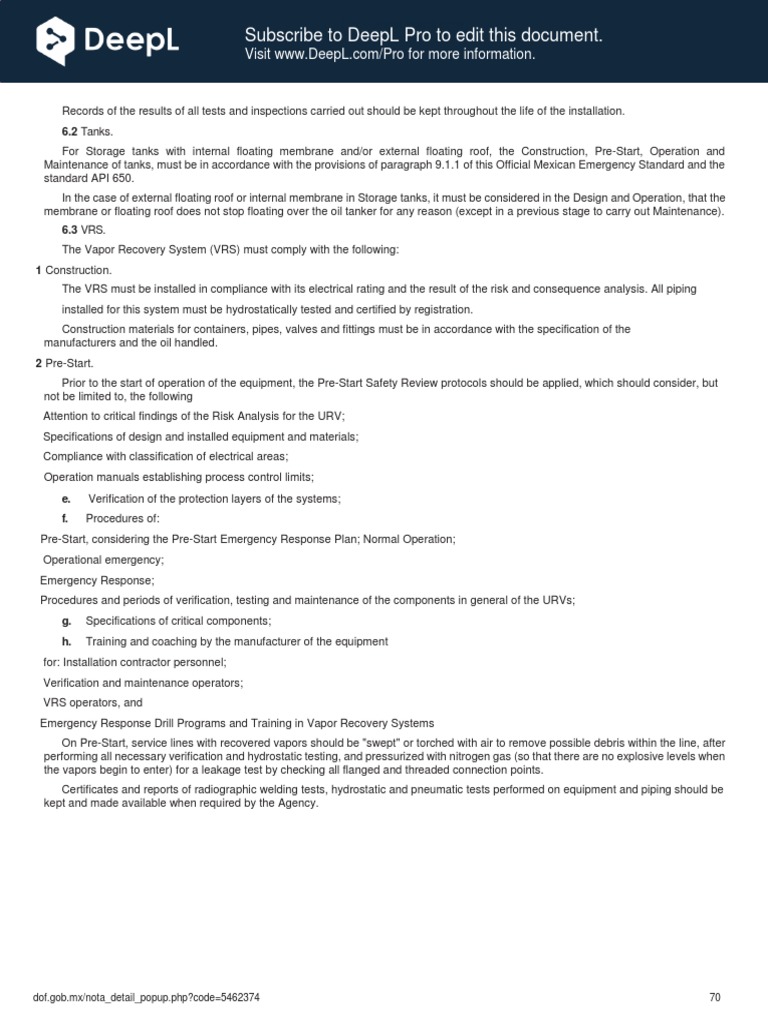 DeepL

Subscribe to DeepL Pro to edit this document.
Visit www.DeepL.com/Pro for more information.

Records of the results of all tests and inspections carried out should be kept throughout the life of the installation.

6.2 Tanks.

For Storage tanks with internal floating membrane and/or external floating roof, the Construction, Pre-Start, Operation and Maintenance of tanks, must be in accordance with the provisions of paragraph 9.1.1 of this Official Mexican Emergency Standard and the standard API 650.

In the case of external floating roof or internal membrane in Storage tanks, it must be considered in the Design and Operation, that the membrane or floating roof does not stop floating over the oil tanker for any reason (except in a previous stage to carry out Maintenance).

6.3 VRS.

The Vapor Recovery System (VRS) must comply with the following:

1 Construction.

The VRS must be installed in compliance with its electrical rating and the result of the risk and consequence analysis. All piping installed for this system must be hydrostatically tested and certified by registration.

Construction materials for containers, pipes, valves and fittings must be in accordance with the specification of the manufacturers and the oil handled.

2 Pre-Start.

Prior to the start of operation of the equipment, the Pre-Start Safety Review protocols should be applied, which should consider, but not be limited to, the following

Attention to critical findings of the Risk Analysis for the URV;

Specifications of design and installed equipment and materials;

Compliance with classification of electrical areas;

Operation manuals establishing process control limits;

e. Verification of the protection layers of the systems;

f. Procedures of:

Pre-Start, considering the Pre-Start Emergency Response Plan; Normal Operation;

Operational emergency;

Emergency Response;

Procedures and periods of verification, testing and maintenance of the components in general of the URVs;

g. Specifications of critical components;

h. Training and coaching by the manufacturer of the equipment

for: Installation contractor personnel;

Verification and maintenance operators;

VRS operators, and

Emergency Response Drill Programs and Training in Vapor Recovery Systems

On Pre-Start, service lines with recovered vapors should be "swept" or torched with air to remove possible debris within the line, after performing all necessary verification and hydrostatic testing, and pressurized with nitrogen gas (so that there are no explosive levels when the vapors begin to enter) for a leakage test by checking all flanged and threaded connection points.

Certificates and reports of radiographic welding tests, hydrostatic and pneumatic tests performed on equipment and piping should be kept and made available when required by the Agency.

dof.gob.mx/nota_detail_popup.php?code=5462374

70